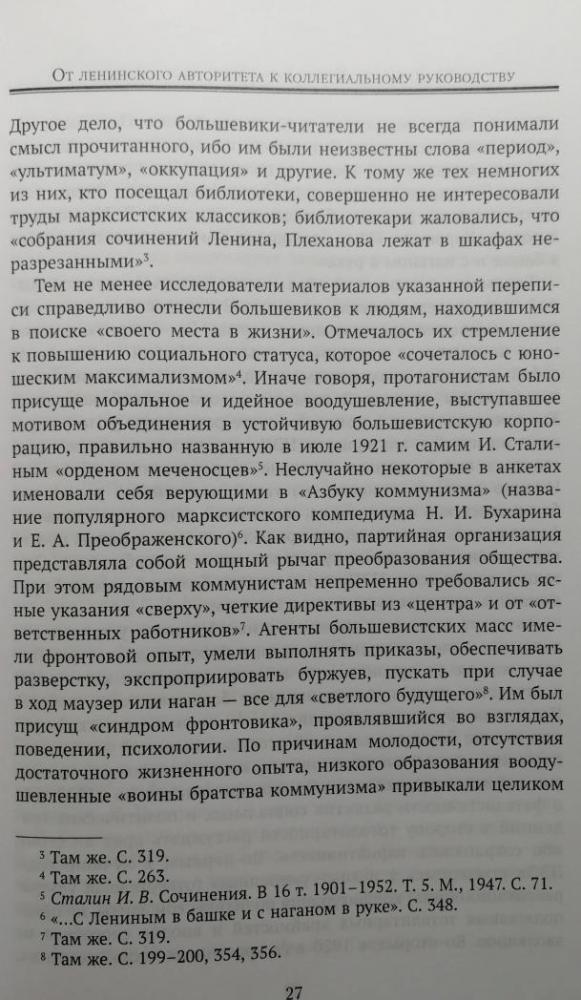 От ленинского авторитета к коллегиальному руководству

Другое дело, что большевики-читатели не всегда понимали смысл прочитанного, ибо им были неизвестны слова «период», «ультиматум», «оккупация» и другие. К тому же тех немногих из них, кто посещал библиотеки, совершенно не интересовали труды марксистских классиков; библиотекари жаловались, что «собрания сочинений Ленина, Плеханова лежат в шкафах неразрезанными»$^3$.

Тем не менее исследователи материалов указанной переписи справедливо отнесли большевиков к людям, находившимся в поиске «своего места в жизни». Отмечалось их стремление к повышению социального статуса, которое «сочеталось с юношеским максимализмом»$^4$. Иначе говоря, протагонистам было присуще моральное и идейное воодушевление, выступавшее мотивом объединения в устойчивую большевистскую корпорацию, правильно названную в июле 1921 г. самим И. Сталиным «орденом меченосцев»$^5$. Неслучайно некоторые в анкетах именовали себя верующими в «Азбуку коммунизма» (название популярного марксистского компедиума Н. И. Бухарина и Е. А. Преображенского)$^6$. Как видно, партийная организация представляла собой мощный рычаг преобразования общества. При этом рядовым коммунистам непременно требовались ясные указания «сверху», четкие директивы из «центра» и от «ответственных работников»$^7$. Агенты большевистских масс имели фронтовой опыт, умели выполнять приказы, обеспечивать разверстку, экспроприировать буржуев, пускать при случае в ход маузер или наган — все для «светлого будущего»$^8$. Им был присущ «синдром фронтовика», проявлявшийся во взглядах, поведении, психологии. По причинам молодости, отсутствия достаточного жизненного опыта, низкого образования воодушевленные «воины братства коммунизма» привыкали целиком

$^3$ Там же. С. 319.
$^4$ Там же. С. 263.
$^5$ Сталин И. В. Сочинения. В 16 т. 1901–1952. Т. 5. М., 1947. С. 71.
$^6$ «...С Лениным в башке и с наганом в руке». С. 348.
$^7$ Там же. С. 319.
$^8$ Там же. С. 199–200, 354, 356.

27